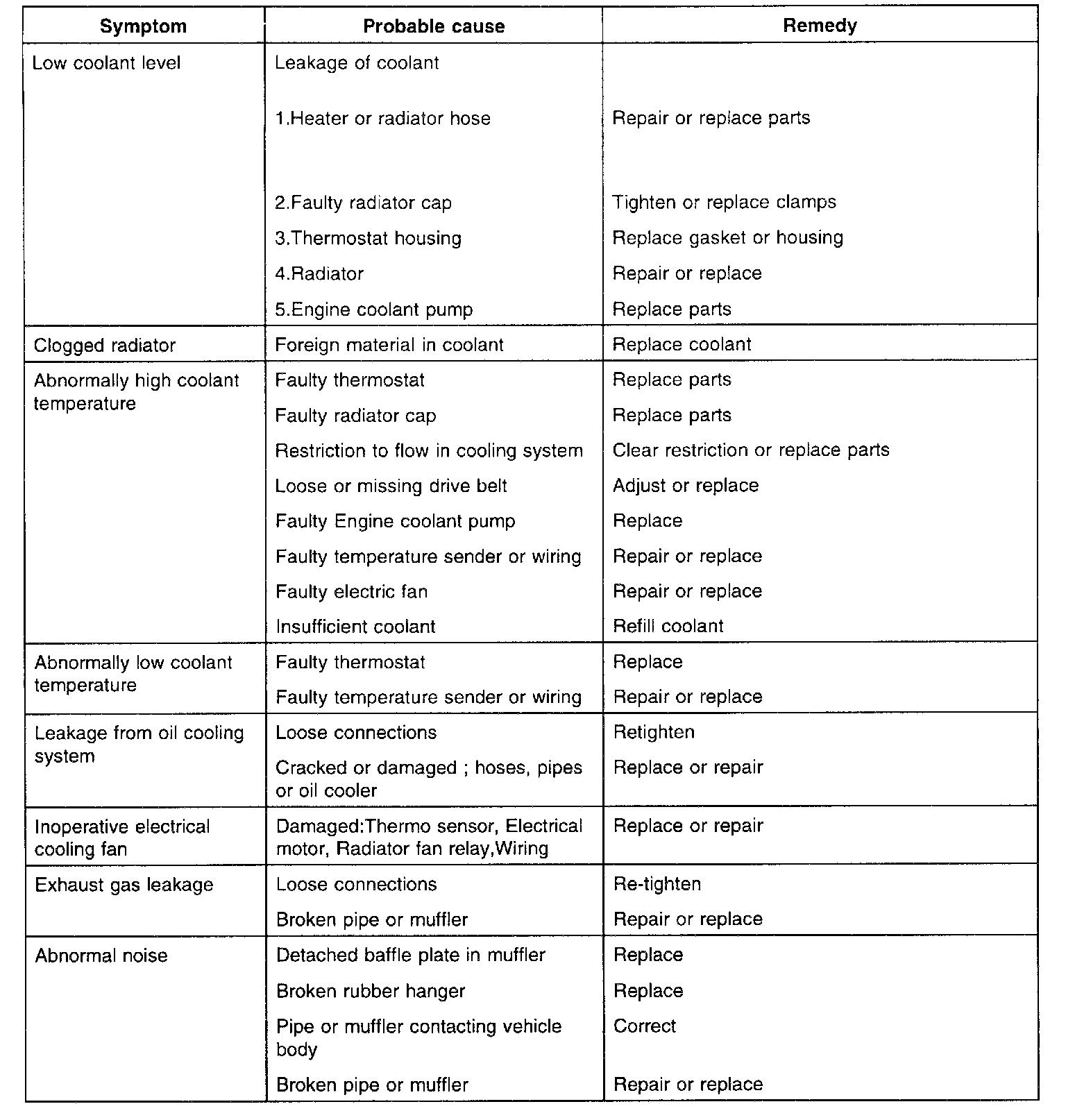 | Symptom | Probable cause | Remedy |
|---|---|---|
| Low coolant level | Leakage of coolant | |
| | 1.Heater or radiator hose | Repair or replace parts |
| | 2.Faulty radiator cap | Tighten or replace clamps |
| | 3.Thermostat housing | Replace gasket or housing |
| | 4.Radiator | Repair or replace |
| | 5.Engine coolant pump | Replace parts |
| Clogged radiator | Foreign material in coolant | Replace coolant |
| Abnormally high coolant temperature | Faulty thermostat | Replace parts |
| | Faulty radiator cap | Replace parts |
| | Restriction to flow in cooling system | Clear restriction or replace parts |
| | Loose or missing drive belt | Adjust or replace |
| | Faulty Engine coolant pump | Replace |
| | Faulty temperature sender or wiring | Repair or replace |
| | Faulty electric fan | Repair or replace |
| | Insufficient coolant | Refill coolant |
| Abnormally low coolant temperature | Faulty thermostat | Replace |
| | Faulty temperature sender or wiring | Repair or replace |
| Leakage from oil cooling system | Loose connections | Retighten |
| | Cracked or damaged ; hoses, pipes or oil cooler | Replace or repair |
| Inoperative electrical cooling fan | Damaged:Thermo sensor, Electrical motor, Radiator fan relay,Wiring | Replace or repair |
| Exhaust gas leakage | Loose connections | Re-tighten |
| | Broken pipe or muffler | Repair or replace |
| Abnormal noise | Detached baffle plate in muffler | Replace |
| | Broken rubber hanger | Replace |
| | Pipe or muffler contacting vehicle body | Correct |
| | Broken pipe or muffler | Repair or replace |